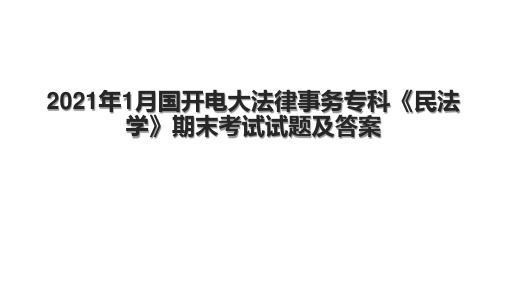 2021年1月国开电大法律事务专科《民法学》期末考试试题及答案